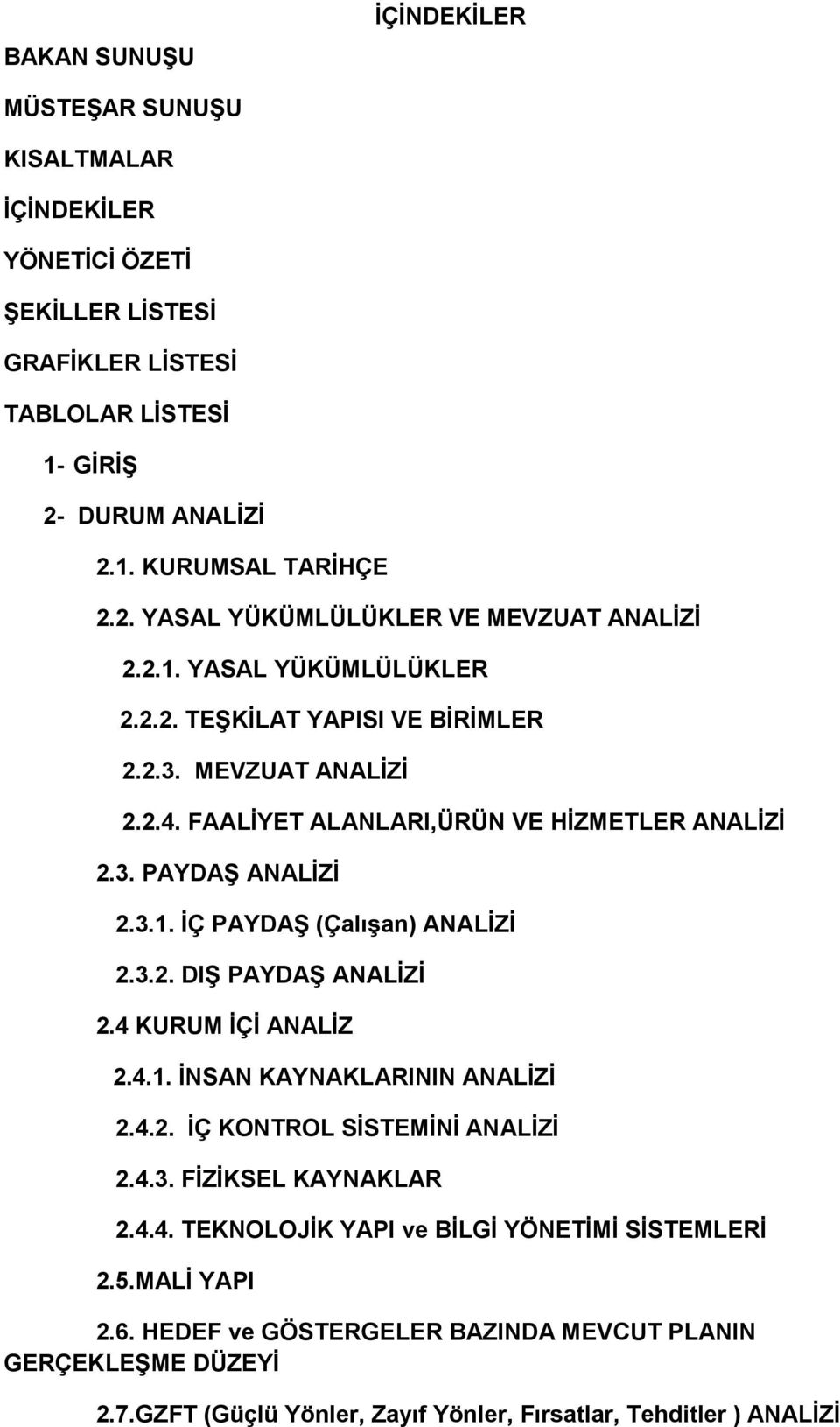 İÇİNDEKİLER

BAKAN SUNUŞU

MÜSTEŞAR SUNUŞU

KISALTMALAR

İÇİNDEKİLER

YÖNETİCİ ÖZETİ

ŞEKİLLER LİSTESİ

GRAFİKLER LİSTESİ

TABLOLAR LİSTESİ

1- GİRİŞ

2- DURUM ANALİZİ

2.1. KURUMSAL TARİHÇE

2.2. YASAL YÜKÜMLÜLÜKLER VE MEVZUAT ANALİZİ

2.2.1. YASAL YÜKÜMLÜLÜKLER

2.2.2. TEŞKİLAT YAPISI VE BİRİMLER

2.2.3. MEVZUAT ANALİZİ

2.2.4. FAALİYET ALANLARI,ÜRÜN VE HİZMETLER ANALİZİ

2.3. PAYDAŞ ANALİZİ

2.3.1. İÇ PAYDAŞ (Çalışan) ANALİZİ

2.3.2. DIŞ PAYDAŞ ANALİZİ

2.4 KURUM İÇİ ANALİZ

2.4.1. İNSAN KAYNAKLARININ ANALİZİ

2.4.2. İÇ KONTROL SİSTEMİNİ ANALİZİ

2.4.3. FİZİKSEL KAYNAKLAR

2.4.4. TEKNOLOJİK YAPI ve BİLGİ YÖNETİMİ SİSTEMLERİ

2.5.MALİ YAPI

2.6. HEDEF ve GÖSTERGELER BAZINDA MEVCUT PLANIN GERÇEKLEŞME DÜZEYİ

2.7.GZFT (Güçlü Yönler, Zayıf Yönler, Fırsatlar, Tehditler ) ANALİZİ